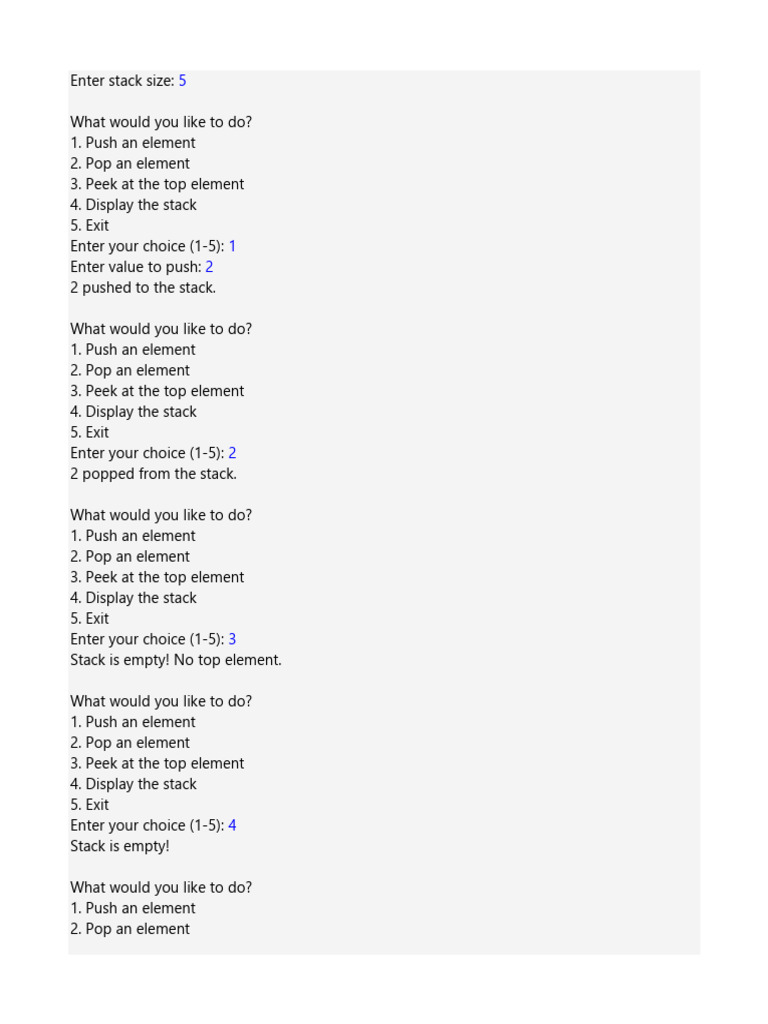 Enter stack size: 5

What would you like to do?
1. Push an element
2. Pop an element
3. Peek at the top element
4. Display the stack
5. Exit
Enter your choice (1-5): 1
Enter value to push: 2
2 pushed to the stack.

What would you like to do?
1. Push an element
2. Pop an element
3. Peek at the top element
4. Display the stack
5. Exit
Enter your choice (1-5): 2
2 popped from the stack.

What would you like to do?
1. Push an element
2. Pop an element
3. Peek at the top element
4. Display the stack
5. Exit
Enter your choice (1-5): 3
Stack is empty! No top element.

What would you like to do?
1. Push an element
2. Pop an element
3. Peek at the top element
4. Display the stack
5. Exit
Enter your choice (1-5): 4
Stack is empty!

What would you like to do?
1. Push an element
2. Pop an element